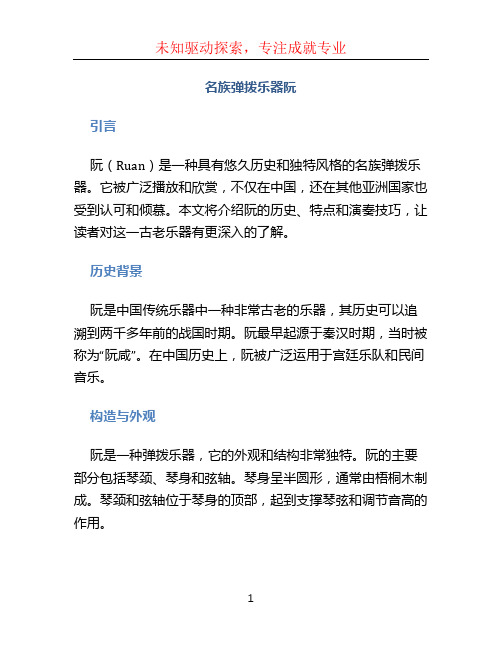 未知驱动探索，专注成就专业

名族弹拨乐器阮

引言

阮（Ruan）是一种具有悠久历史和独特风格的名族弹拨乐器。它被广泛播放和欣赏，不仅在中国，还在其他亚洲国家也受到认可和倾慕。本文将介绍阮的历史、特点和演奏技巧，让读者对这一古老乐器有更深入的了解。

历史背景

阮是中国传统乐器中一种非常古老的乐器，其历史可以追溯到两千多年前的战国时期。阮最早起源于秦汉时期，当时被称为“阮咸”。在中国历史上，阮被广泛运用于宫廷乐队和民间音乐。

构造与外观

阮是一种弹拨乐器，它的外观和结构非常独特。阮的主要部分包括琴颈、琴身和弦轴。琴身呈半圆形，通常由梧桐木制成。琴颈和弦轴位于琴身的顶部，起到支撑琴弦和调节音高的作用。

1